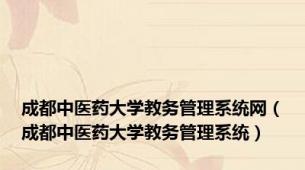 成都中医药大学教务管理系统网（成都中医药大学教务管理系统）